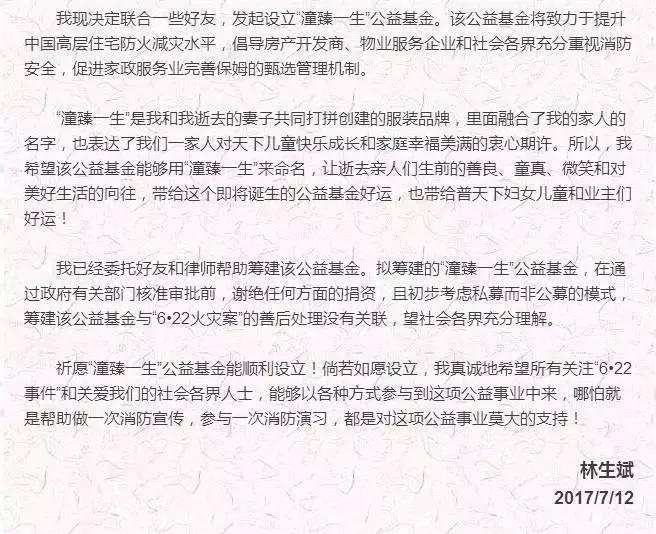 我现决定联合一些好友，发起设立“潼臻一生”公益基金。该公益基金将致力于提升中国高层住宅防火减灾水平，倡导房产开发商、物业服务企业和社会各界充分重视消防安全，促进家政服务业完善保姆的甄选管理机制。

“潼臻一生”是我和我逝去的妻子共同打拼创建的服装品牌，里面融合了我的家人的名字，也表达了我们一家人对天下儿童快乐成长和家庭幸福美满的衷心期许。所以，我希望该公益基金能够用“潼臻一生”来命名，让逝去亲人们生前的善良、童真、微笑和对美好生活的向往，带给这个即将诞生的公益基金好运，也带给普天下妇女儿童和业主们好运！

我已经委托好友和律师帮助筹建该公益基金。拟筹建的“潼臻一生”公益基金，在通过政府有关部门核准审批前，谢绝任何方面的捐资，且初步考虑私募而非公募的模式，筹建该公益基金与“6•22火灾案”的善后处理没有关联，望社会各界充分理解。

祈愿“潼臻一生”公益基金能顺利设立！倘若如愿设立，我真诚地希望所有关注“6•22事件”和关爱我们的社会各界人士，能够以各种方式参与到这项公益事业中来，哪怕就是帮助做一次消防宣传，参与一次消防演习，都是对这项公益事业莫大的支持！

林生斌
2017/7/12